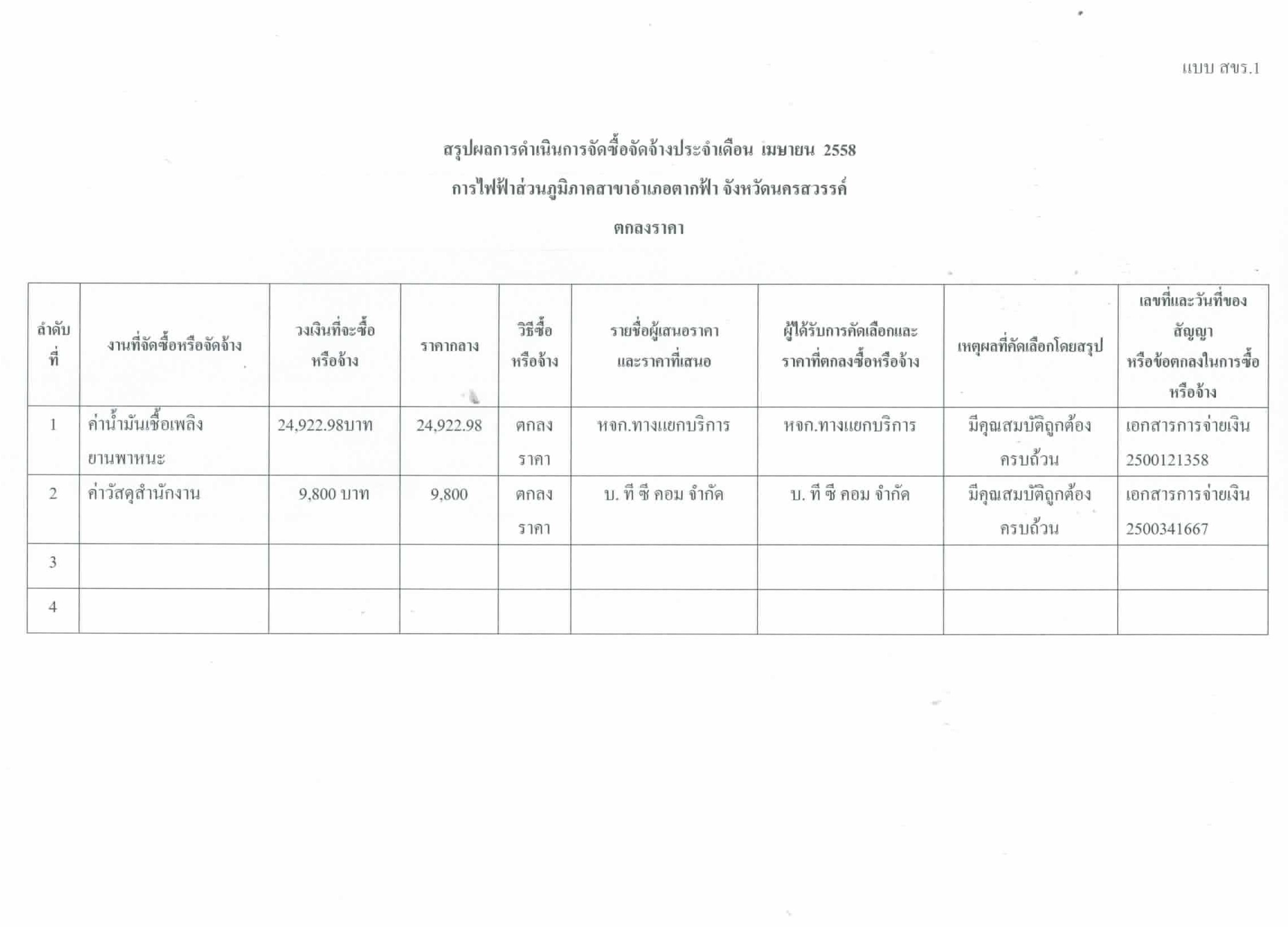 แบบ สขร.1

สรุปผลการดำเนินการจัดซื้อจัดจ้างประจำเดือน เมษายน 2558

การไฟฟ้าส่วนภูมิภาคสาขาอำเภอตากฟ้า จังหวัดนครสวรรค์

ตกลงราคา

| ลำดับที่ | งานที่จัดซื้อหรือจัดจ้าง | วงเงินที่จะซื้อหรือจ้าง | ราคากลาง | วิธีซื้อหรือจ้าง | รายชื่อผู้เสนอราคาและราคาที่เสนอ | ผู้ได้รับการคัดเลือกและราคาที่ตกลงซื้อหรือจ้าง | เหตุผลที่คัดเลือกโดยสรุป | เลขที่และวันที่ของสัญญาหรือข้อตกลงในการซื้อหรือจ้าง |
|---|---|---|---|---|---|---|---|---|
| 1 | ค่าน้ำมันเชื้อเพลิงยานพาหนะ | 24,922.98บาท | 24,922.98 | ตกลงราคา | หจก.ทางแยกบริการ | หจก.ทางแยกบริการ | มีคุณสมบัติถูกต้องครบถ้วน | เอกสารการจ่ายเงิน 2500121358 |
| 2 | ค่าวัสดุสำนักงาน | 9,800 บาท | 9,800 | ตกลงราคา | บ. ที ซี คอม จำกัด | บ. ที ซี คอม จำกัด | มีคุณสมบัติถูกต้องครบถ้วน | เอกสารการจ่ายเงิน 2500341667 |
| 3 | | | | | | | | |
| 4 | | | | | | | | |